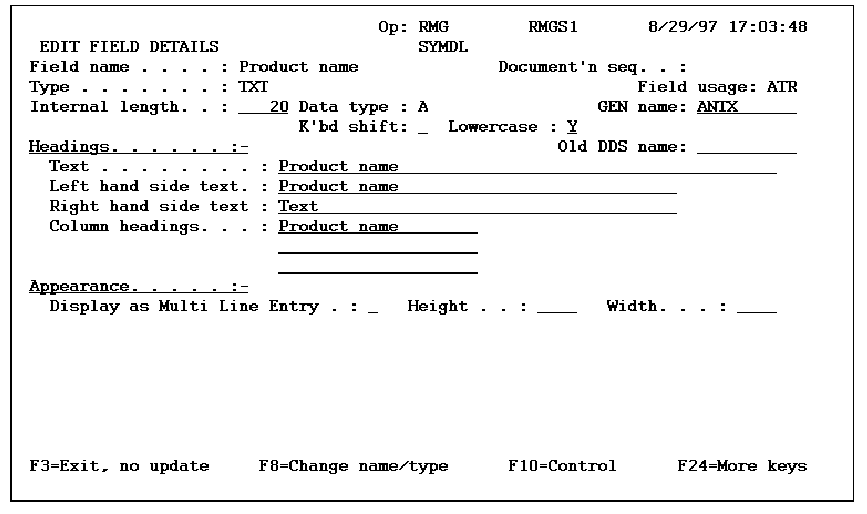 Op: RMG RMGS1 8/29/97 17:03:48
EDIT FIELD DETAILS SYMDL
Field name . . . . : Product name Document'n seq. . :
Type . . . . . . . : TXT Field usage: ATR
Internal length. . : 20 Data type : A GEN name: ANTX
K'bd shift: _ Lowercase : Y
Headings. . . . . . :- Old DDS name:
Text . . . . . . . . : Product name
Left hand side text. : Product name
Right hand side text : Text
Column headings. . . : Product name

Appearance. . . . . :-
Display as Multi Line Entry . : _ Height . . : ____ Width. . . : ____

F3=Exit, no update F8=Change name/type F10=Control F24=More keys